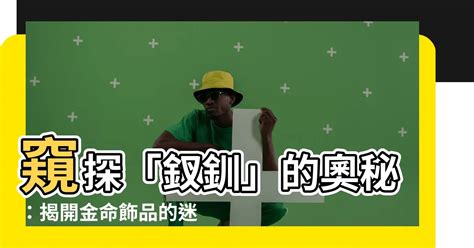 窺探「釵釧」的奧秘
：揭開金命飾品的迷